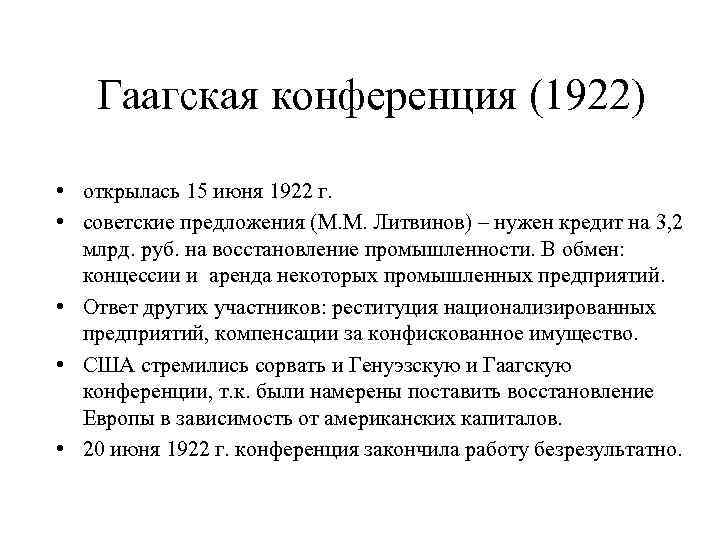 Гаагская конференция (1922)

• открылась 15 июня 1922 г.
• советские предложения (М.М. Литвинов) – нужен кредит на 3,2 млрд. руб. на восстановление промышленности. В обмен: концессии и аренда некоторых промышленных предприятий.
• Ответ других участников: реституция национализированных предприятий, компенсации за конфискованное имущество.
• США стремились сорвать и Генуэзскую и Гаагскую конференции, т.к. были намерены поставить восстановление Европы в зависимость от американских капиталов.
• 20 июня 1922 г. конференция закончила работу безрезультатно.